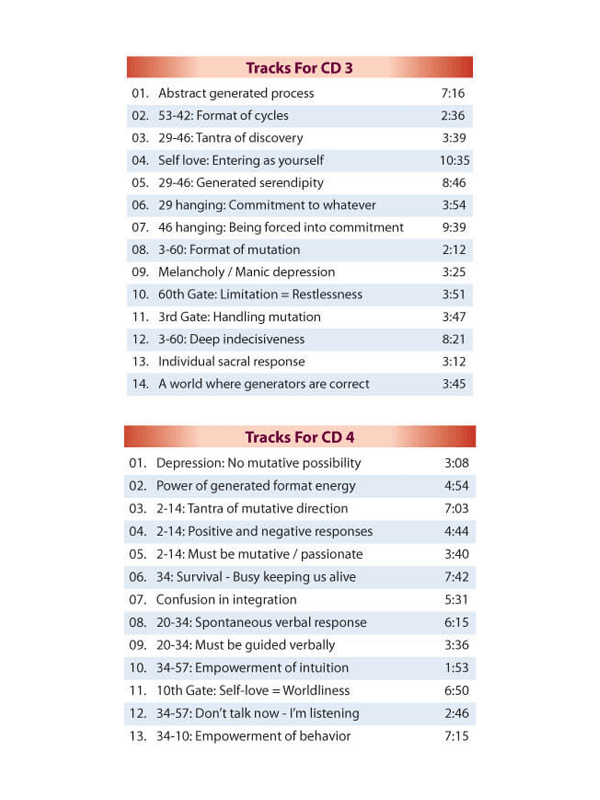 Tracks For CD 3

| | | |
|---|---|---|
| 01. | Abstract generated process | 7:16 |
| 02. | 53-42: Format of cycles | 2:36 |
| 03. | 29-46: Tantra of discovery | 3:39 |
| 04. | Self love: Entering as yourself | 10:35 |
| 05. | 29-46: Generated serendipity | 8:46 |
| 06. | 29 hanging: Commitment to whatever | 3:54 |
| 07. | 46 hanging: Being forced into commitment | 9:39 |
| 08. | 3-60: Format of mutation | 2:12 |
| 09. | Melancholy / Manic depression | 3:25 |
| 10. | 60th Gate: Limitation = Restlessness | 3:51 |
| 11. | 3rd Gate: Handling mutation | 3:47 |
| 12. | 3-60: Deep indecisiveness | 8:21 |
| 13. | Individual sacral response | 3:12 |
| 14. | A world where generators are correct | 3:45 |

Tracks For CD 4

| | | |
|---|---|---|
| 01. | Depression: No mutative possibility | 3:08 |
| 02. | Power of generated format energy | 4:54 |
| 03. | 2-14: Tantra of mutative direction | 7:03 |
| 04. | 2-14: Positive and negative responses | 4:44 |
| 05. | 2-14: Must be mutative / passionate | 3:40 |
| 06. | 34: Survival - Busy keeping us alive | 7:42 |
| 07. | Confusion in integration | 5:31 |
| 08. | 20-34: Spontaneous verbal response | 6:15 |
| 09. | 20-34: Must be guided verbally | 3:36 |
| 10. | 34-57: Empowerment of intuition | 1:53 |
| 11. | 10th Gate: Self-love = Worldliness | 6:50 |
| 12. | 34-57: Don't talk now - I'm listening | 2:46 |
| 13. | 34-10: Empowerment of behavior | 7:15 |